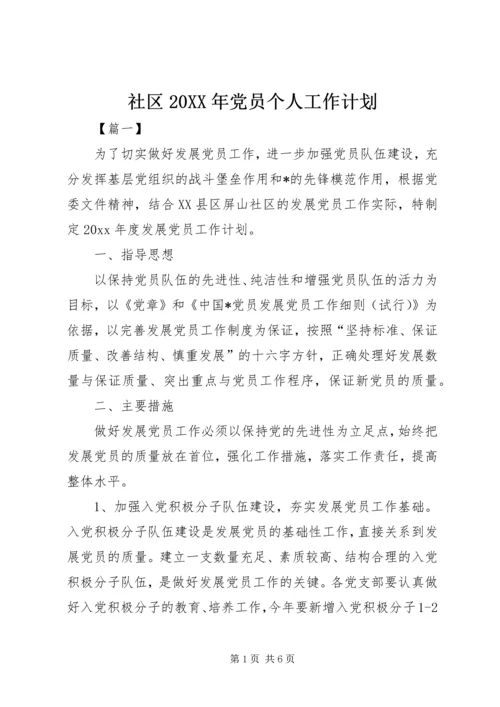 社区 20XX 年党员个人工作计划

【篇一】

为了切实做好发展党员工作，进一步加强党员队伍建设，充分发挥基层党组织的战斗堡垒作用和*的先锋模范作用，根据党委文件精神，结合 XX 县区屏山社区的发展党员工作实际，特制定 20xx 年度发展党员工作计划。

一、指导思想

以保持党员队伍的先进性、纯洁性和增强党员队伍的活力为目标，以《党章》和《中国*党员发展党员工作细则（试行）》为依据，以完善发展党员工作制度为保证，按照“坚持标准、保证质量、改善结构、慎重发展”的十六字方针，正确处理好发展数量与保证质量、突出重点与党员工作程序，保证新党员的质量。

二、主要措施

做好发展党员工作必须以保持党的先进性为立足点，始终把发展党员的质量放在首位，强化工作措施，落实工作责任，提高整体水平。

1、加强入党积极分子队伍建设，夯实发展党员工作基础。入党积极分子队伍建设是发展党员的基础性工作，直接关系到发展党员的质量。建立一支数量充足、素质较高、结构合理的入党积极分子队伍，是做好发展党员工作的关键。各党支部要认真做好入党积极分子的教育、培养工作，今年要新增入党积极分子 1-2

第 1 页 共 6 页